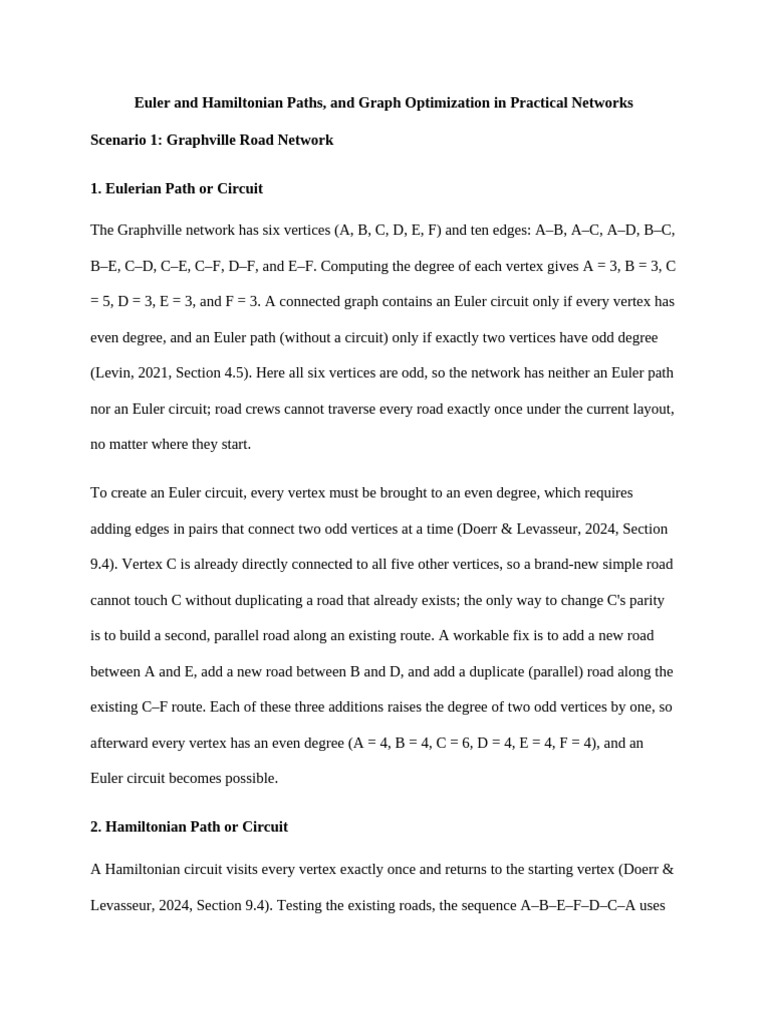 Euler and Hamiltonian Paths, and Graph Optimization in Practical Networks

Scenario 1: Graphville Road Network

1. Eulerian Path or Circuit

The Graphville network has six vertices (A, B, C, D, E, F) and ten edges: A–B, A–C, A–D, B–C, B–E, C–D, C–E, C–F, D–F, and E–F. Computing the degree of each vertex gives A = 3, B = 3, C = 5, D = 3, E = 3, and F = 3. A connected graph contains an Euler circuit only if every vertex has even degree, and an Euler path (without a circuit) only if exactly two vertices have odd degree (Levin, 2021, Section 4.5). Here all six vertices are odd, so the network has neither an Euler path nor an Euler circuit; road crews cannot traverse every road exactly once under the current layout, no matter where they start.

To create an Euler circuit, every vertex must be brought to an even degree, which requires adding edges in pairs that connect two odd vertices at a time (Doerr & Levasseur, 2024, Section 9.4). Vertex C is already directly connected to all five other vertices, so a brand-new simple road cannot touch C without duplicating a road that already exists; the only way to change C's parity is to build a second, parallel road along an existing route. A workable fix is to add a new road between A and E, add a new road between B and D, and add a duplicate (parallel) road along the existing C–F route. Each of these three additions raises the degree of two odd vertices by one, so afterward every vertex has an even degree (A = 4, B = 4, C = 6, D = 4, E = 4, F = 4), and an Euler circuit becomes possible.

2. Hamiltonian Path or Circuit

A Hamiltonian circuit visits every vertex exactly once and returns to the starting vertex (Doerr & Levasseur, 2024, Section 9.4). Testing the existing roads, the sequence A–B–E–F–D–C–A uses